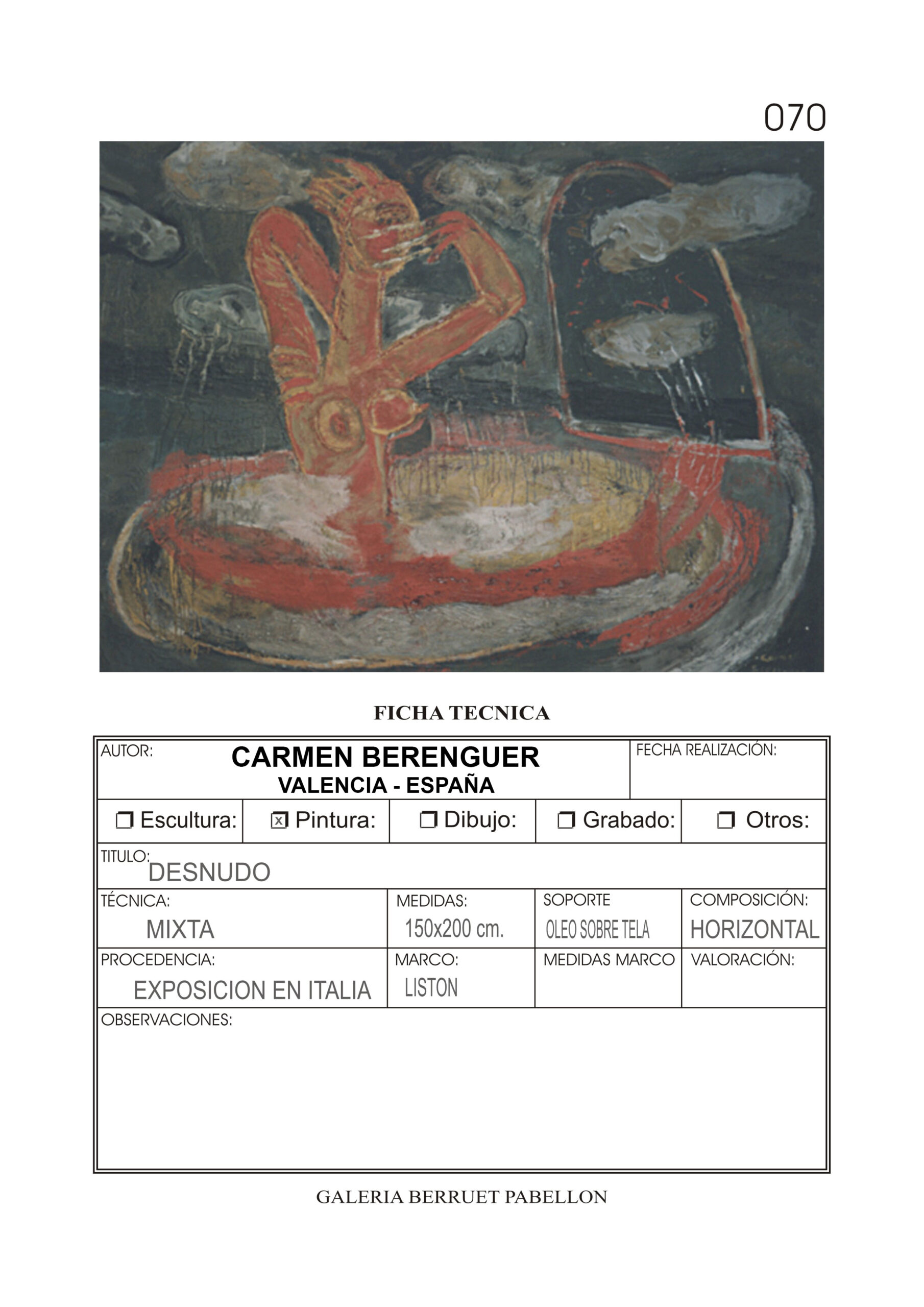 070

FICHA TECNICA

AUTOR:
CARMEN BERENGUER
VALENCIA - ESPAÑA
FECHA REALIZACIÓN:

☐ Escultura: ☑ Pintura: ☐ Dibujo: ☐ Grabado: ☐ Otros:

TITULO:
DESNUDO

TÉCNICA:
MIXTA

MEDIDAS:
150x200 cm.

SOPORTE
OLEO SOBRE TELA

COMPOSICIÓN:
HORIZONTAL

PROCEDENCIA:
EXPOSICION EN ITALIA

MARCO:
LISTON

MEDIDAS MARCO

VALORACIÓN:

OBSERVACIONES:

GALERIA BERRUET PABELLON